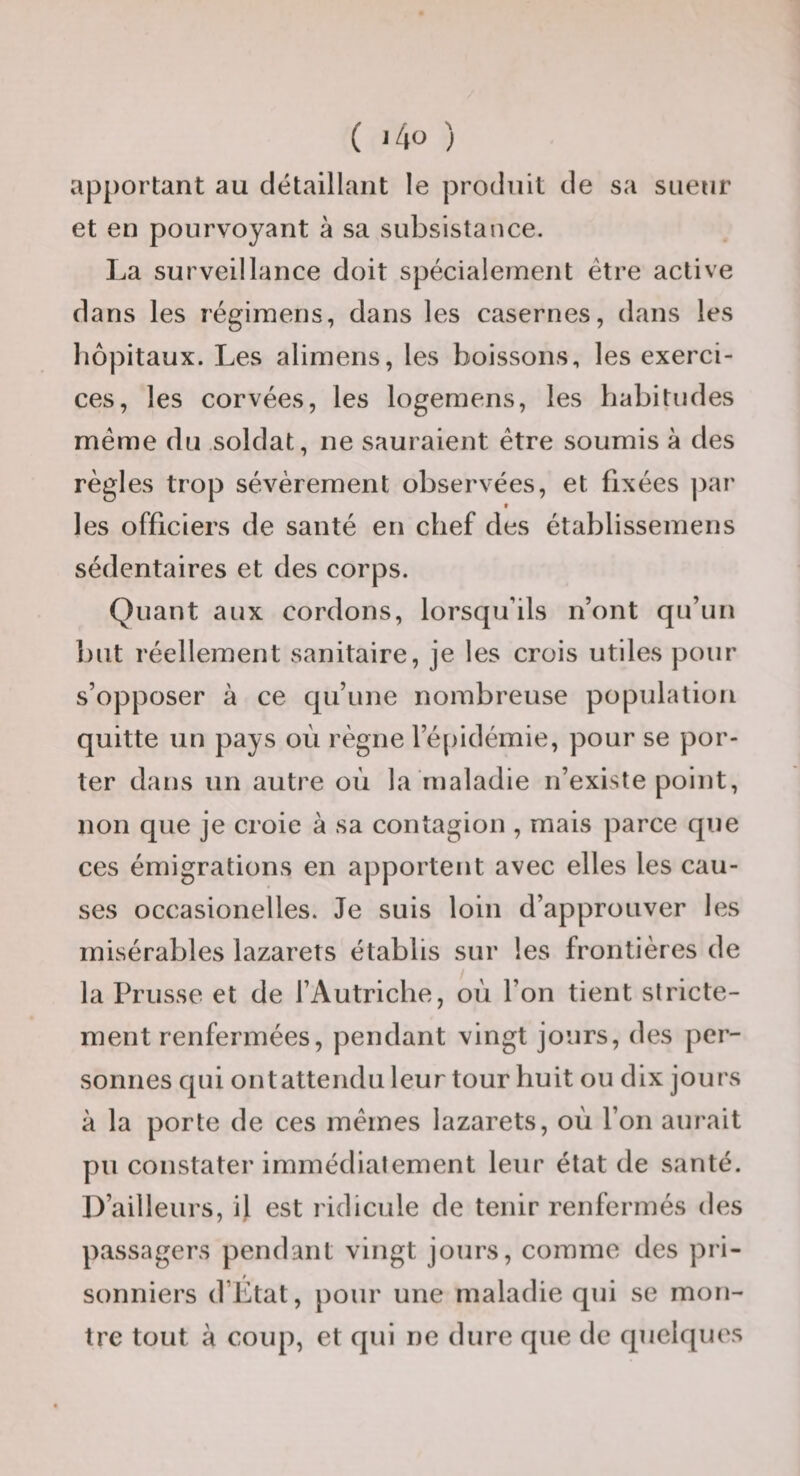 ( 140 )

apportant au détaillant le produit de sa sueur et en pourvoyant à sa subsistance.

La surveillance doit spécialement être active dans les régimens, dans les casernes, dans les hôpitaux. Les alimens, les boissons, les exercices, les corvées, les logemens, les habitudes même du soldat, ne sauraient être soumis à des règles trop sévèrement observées, et fixées par les officiers de santé en chef des établissemens sédentaires et des corps.

Quant aux cordons, lorsqu'ils n'ont qu'un but réellement sanitaire, je les crois utiles pour s'opposer à ce qu'une nombreuse population quitte un pays où règne l'épidémie, pour se porter dans un autre où la maladie n'existe point, non que je croie à sa contagion, mais parce que ces émigrations en apportent avec elles les causes occasionelles. Je suis loin d'approuver les misérables lazarets établis sur les frontières de la Prusse et de l'Autriche, où l'on tient strictement renfermées, pendant vingt jours, des personnes qui ontattendu leur tour huit ou dix jours à la porte de ces mêmes lazarets, où l'on aurait pu constater immédiatement leur état de santé. D'ailleurs, il est ridicule de tenir renfermés des passagers pendant vingt jours, comme des prisonniers d'État, pour une maladie qui se montre tout à coup, et qui ne dure que de quelques